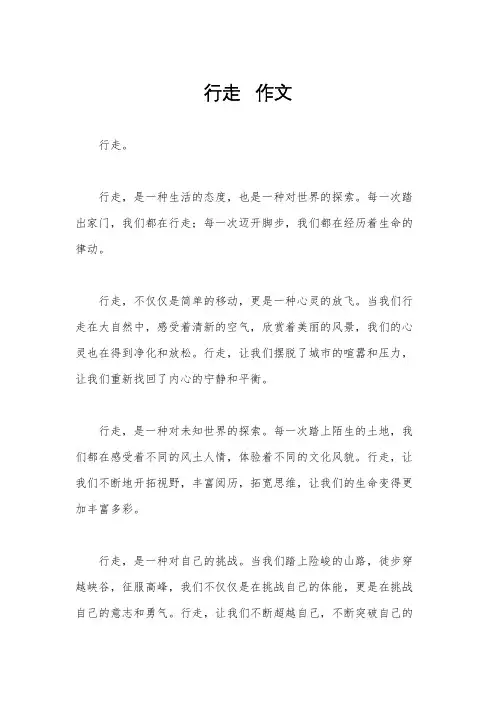 行走 作文

行走。

行走，是一种生活的态度，也是一种对世界的探索。每一次踏出家门，我们都在行走；每一次迈开脚步，我们都在经历着生命的律动。

行走，不仅仅是简单的移动，更是一种心灵的放飞。当我们行走在大自然中，感受着清新的空气，欣赏着美丽的风景，我们的心灵也在得到净化和放松。行走，让我们摆脱了城市的喧嚣和压力，让我们重新找回了内心的宁静和平衡。

行走，是一种对未知世界的探索。每一次踏上陌生的土地，我们都在感受着不同的风土人情，体验着不同的文化风貌。行走，让我们不断地开拓视野，丰富阅历，拓宽思维，让我们的生命变得更加丰富多彩。

行走，是一种对自己的挑战。当我们踏上险峻的山路，徒步穿越峡谷，征服高峰，我们不仅仅是在挑战自己的体能，更是在挑战自己的意志和勇气。行走，让我们不断超越自己，不断突破自己的